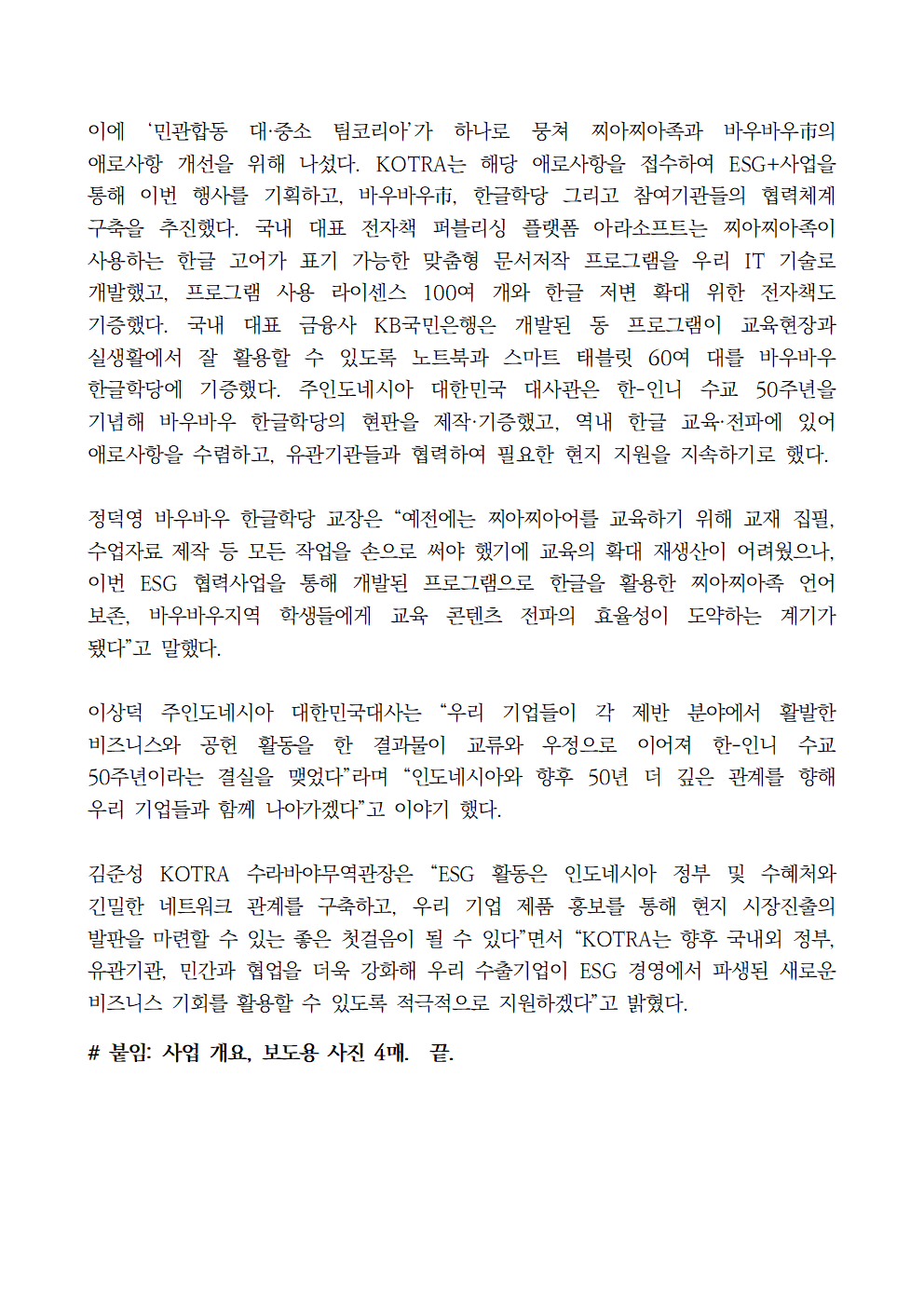 이에 '민관합동 대·중소 팀코리아'가 하나로 뭉쳐 찌아찌아족과 바우바우市의 애로사항 개선을 위해 나섰다. KOTRA는 해당 애로사항을 접수하여 ESG+사업을 통해 이번 행사를 기획하고, 바우바우市, 한글학당 그리고 참여기관들의 협력체계 구축을 추진했다. 국내 대표 전자책 퍼블리싱 플랫폼 아라소프트는 찌아찌아족이 사용하는 한글 고어가 표기 가능한 맞춤형 문서저작 프로그램을 우리 IT 기술로 개발했고, 프로그램 사용 라이센스 100여 개와 한글 저변 확대 위한 전자책도 기증했다. 국내 대표 금융사 KB국민은행은 개발된 동 프로그램이 교육현장과 실생활에서 잘 활용할 수 있도록 노트북과 스마트 태블릿 60여 대를 바우바우 한글학당에 기증했다. 주인도네시아 대한민국 대사관은 한-인니 수교 50주년을 기념해 바우바우 한글학당의 현판을 제작·기증했고, 역내 한글 교육·전파에 있어 애로사항을 수렴하고, 유관기관들과 협력하여 필요한 현지 지원을 지속하기로 했다.

정덕영 바우바우 한글학당 교장은 "예전에는 찌아찌아어를 교육하기 위해 교재 집필, 수업자료 제작 등 모든 작업을 손으로 써야 했기에 교육의 확대 재생산이 어려웠으나, 이번 ESG 협력사업을 통해 개발된 프로그램으로 한글을 활용한 찌아찌아족 언어 보존, 바우바우지역 학생들에게 교육 콘텐츠 전파의 효율성이 도약하는 계기가 됐다"고 말했다.

이상덕 주인도네시아 대한민국대사는 "우리 기업들이 각 제반 분야에서 활발한 비즈니스와 공헌 활동을 한 결과물이 교류와 우정으로 이어져 한-인니 수교 50주년이라는 결실을 맺었다"라며 "인도네시아와 향후 50년 더 깊은 관계를 향해 우리 기업들과 함께 나아가겠다"고 이야기 했다.

김준성 KOTRA 수라바야무역관장은 "ESG 활동은 인도네시아 정부 및 수혜처와 긴밀한 네트워크 관계를 구축하고, 우리 기업 제품 홍보를 통해 현지 시장진출의 발판을 마련할 수 있는 좋은 첫걸음이 될 수 있다"면서 "KOTRA는 향후 국내외 정부, 유관기관, 민간과 협업을 더욱 강화해 우리 수출기업이 ESG 경영에서 파생된 새로운 비즈니스 기회를 활용할 수 있도록 적극적으로 지원하겠다"고 밝혔다.

# 붙임: 사업 개요, 보도용 사진 4매. 끝.